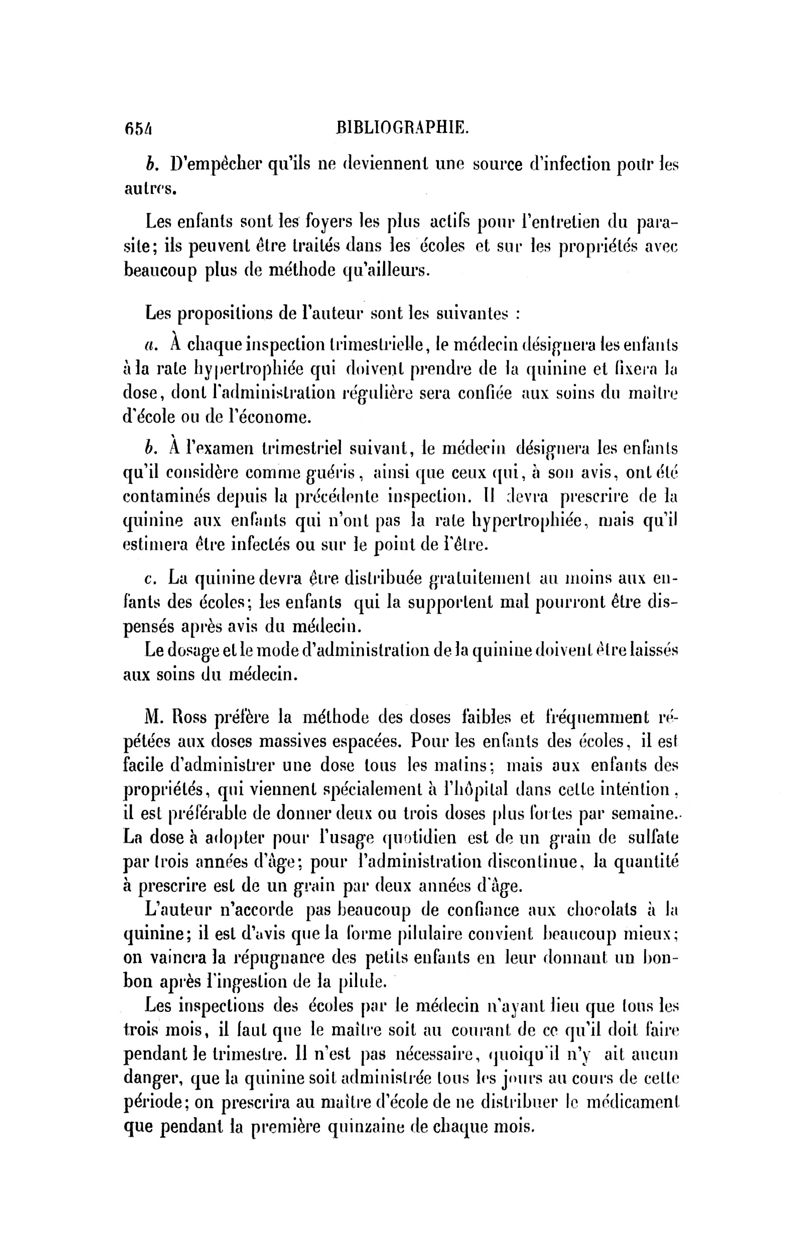 654 BIBLIOGRAPHIE.

b. D'empêcher qu'ils ne deviennent une source d'infection pour les autres.

Les enfants sont les foyers les plus actifs pour l'entretien du parasite; ils peuvent être traités dans les écoles et sur les propriétés avec beaucoup plus de méthode qu'ailleurs.

Les propositions de l'auteur sont les suivantes :

a. À chaque inspection trimestrielle, le médecin désignera les enfants à la rate hypertrophiée qui doivent prendre de la quinine et fixera la dose, dont l'administration régulière sera confiée aux soins du maître d'école ou de l'économe.

b. À l'examen trimestriel suivant, le médecin désignera les enfants qu'il considère comme guéris, ainsi que ceux qui, à son avis, ont été contaminés depuis la précédente inspection. Il devra prescrire de la quinine aux enfants qui n'ont pas la rate hypertrophiée, mais qu'il estimera être infectés ou sur le point de l'être.

c. La quinine devra être distribuée gratuitement au moins aux enfants des écoles; les enfants qui la supportent mal pourront être dispensés après avis du médecin.

Le dosage et le mode d'administration de la quinine doivent être laissés aux soins du médecin.

M. Ross préfère la méthode des doses faibles et fréquemment répétées aux doses massives espacées. Pour les enfants des écoles, il est facile d'administrer une dose tous les matins; mais aux enfants des propriétés, qui viennent spécialement à l'hôpital dans cette intention, il est préférable de donner deux ou trois doses plus fortes par semaine. La dose à adopter pour l'usage quotidien est de un grain de sulfate par trois années d'âge; pour l'administration discontinue, la quantité à prescrire est de un grain par deux années d'âge.

L'auteur n'accorde pas beaucoup de confiance aux chocolats à la quinine; il est d'avis que la forme pilulaire convient beaucoup mieux; on vaincra la répugnance des petits enfants en leur donnant un bonbon après l'ingestion de la pilule.

Les inspections des écoles par le médecin n'ayant lieu que tous les trois mois, il faut que le maître soit au courant de ce qu'il doit faire pendant le trimestre. Il n'est pas nécessaire, quoiqu'il n'y ait aucun danger, que la quinine soit administrée tous les jours au cours de cette période; on prescrira au maître d'école de ne distribuer le médicament que pendant la première quinzaine de chaque mois.